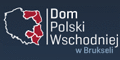 Dom
Polski
Wschodniej
w Brukseli